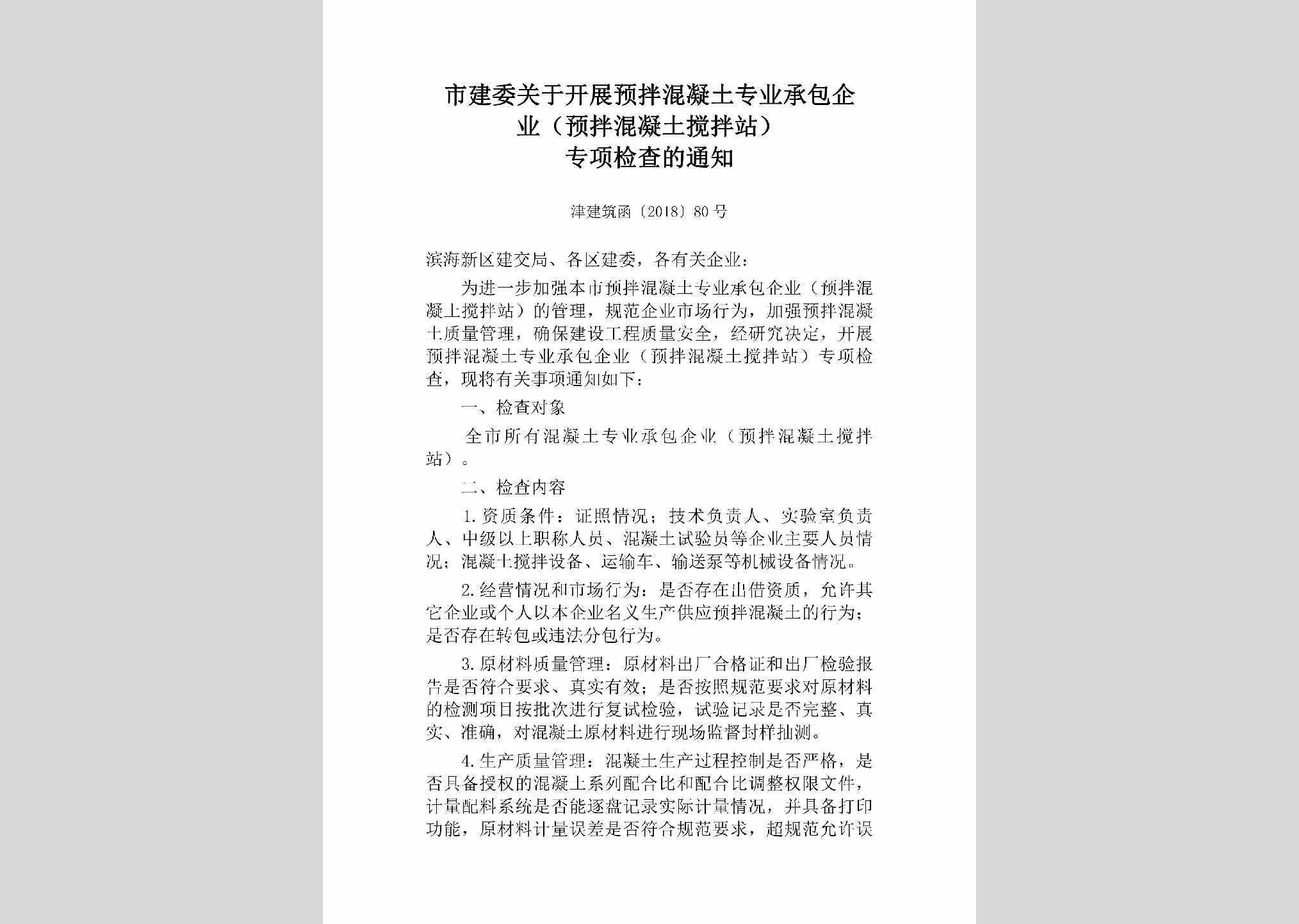 市建委关于开展预拌混凝土专业承包企业（预拌混凝土搅拌站）专项检查的通知

津建筑函〔2018〕80号

滨海新区建交局、各区建委，各有关企业：

为进一步加强本市预拌混凝土专业承包企业（预拌混凝土搅拌站）的管理，规范企业市场行为，加强预拌混凝土质量管理，确保建设工程质量安全，经研究决定，开展预拌混凝土专业承包企业（预拌混凝土搅拌站）专项检查，现将有关事项通知如下：

一、检查对象

全市所有混凝土专业承包企业（预拌混凝土搅拌站）。

二、检查内容

1.资质条件：证照情况；技术负责人、实验室负责人、中级以上职称人员、混凝土试验员等企业主要人员情况；混凝土搅拌设备、运输车、输送泵等机械设备情况。

2.经营情况和市场行为：是否存在出借资质，允许其它企业或个人以本企业名义生产供应预拌混凝土的行为；是否存在转包或违法分包行为。

3.原材料质量管理：原材料出厂合格证和出厂检验报告是否符合要求、真实有效；是否按照规范要求对原材料的检测项目按批次进行复试检验，试验记录是否完整、真实、准确，对混凝土原材料进行现场监督封样抽测。

4.生产质量管理：混凝土生产过程控制是否严格，是否具备授权的混凝土系列配合比和配合比调整权限文件，计量配料系统是否能逐盘记录实际计量情况，并具备打印功能，原材料计量误差是否符合规范要求，超规范允许误